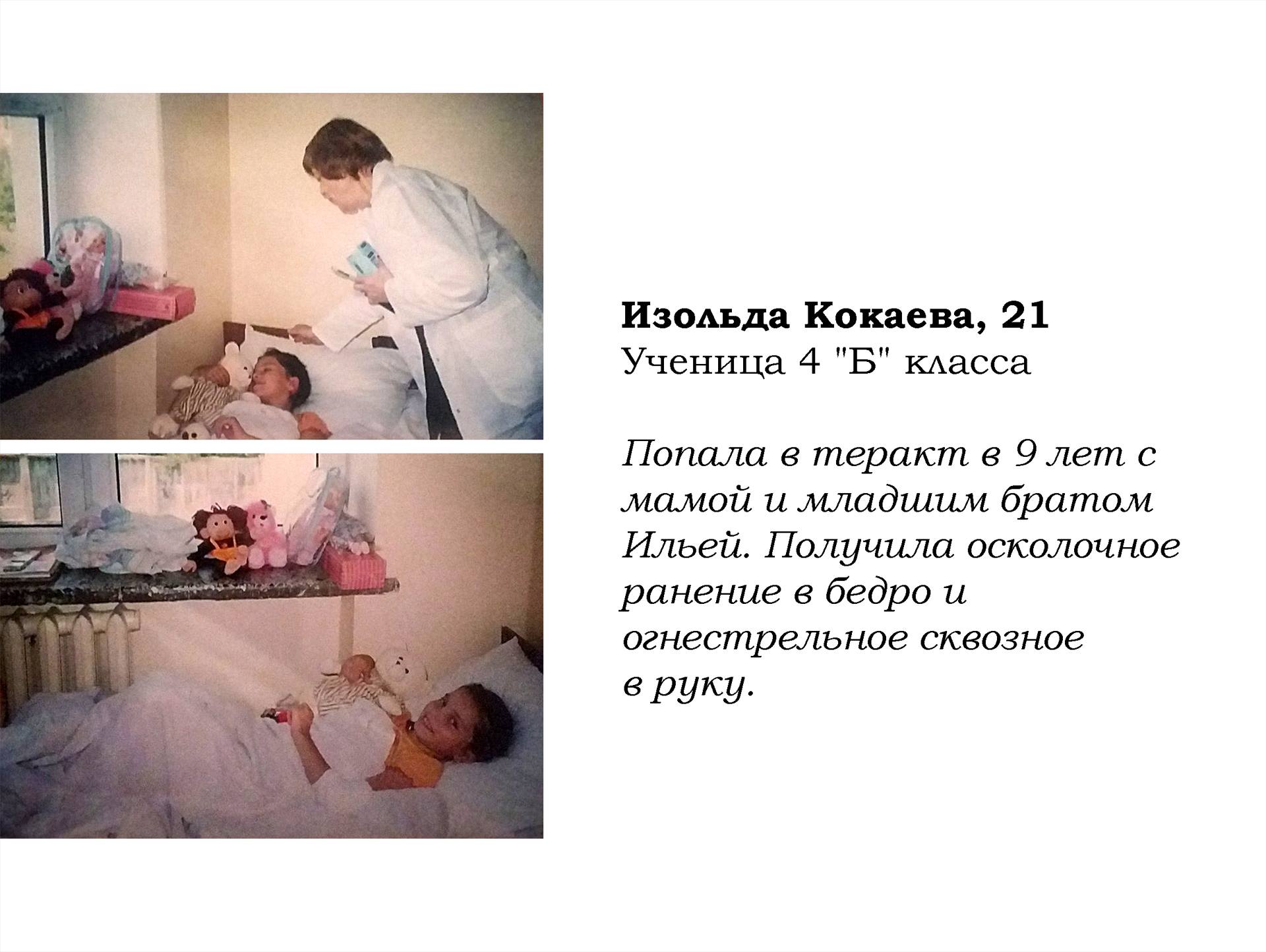 Изольда Кокаева, 21
Ученица 4 "Б" класса

Попала в теракт в 9 лет с мамой и младшим братом Ильей. Получила осколочное ранение в бедро и огнестрельное сквозное в руку.